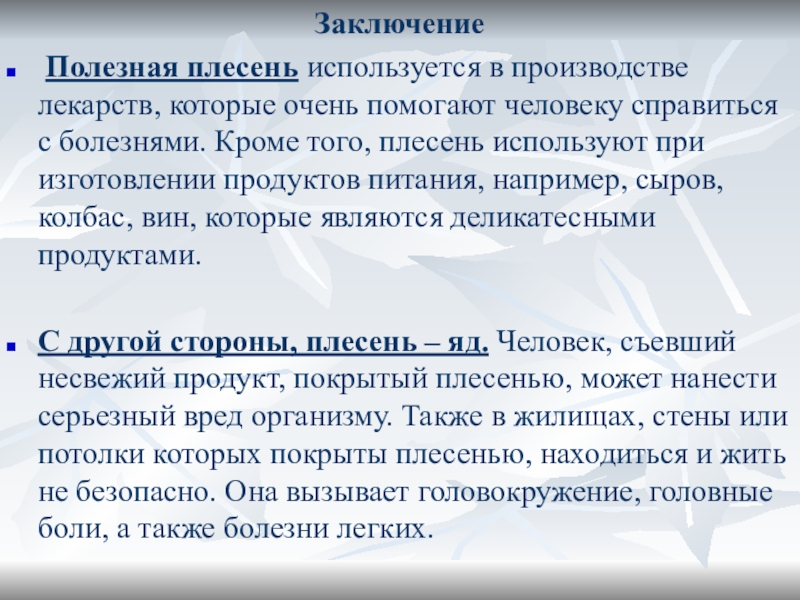 Заключение

Полезная плесень используется в производстве лекарств, которые очень помогают человеку справиться с болезнями. Кроме того, плесень используют при изготовлении продуктов питания, например, сыров, колбас, вин, которые являются деликатесными продуктами.

С другой стороны, плесень – яд. Человек, съевший несвежий продукт, покрытый плесенью, может нанести серьезный вред организму. Также в жилищах, стены или потолки которых покрыты плесенью, находиться и жить не безопасно. Она вызывает головокружение, головные боли, а также болезни легких.